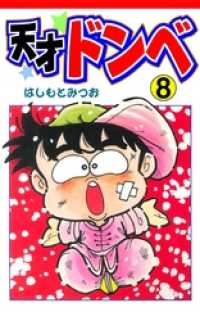 天才ドンベ
8
はしもとみつお